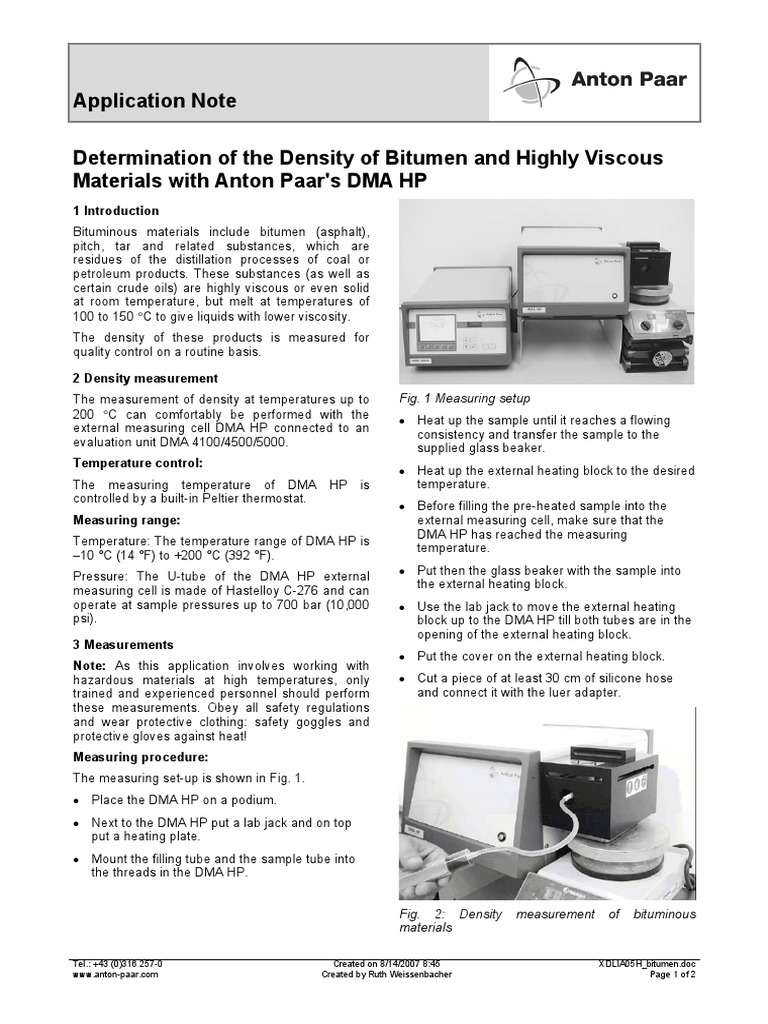 Application Note

Anton Paar

Determination of the Density of Bitumen and Highly Viscous Materials with Anton Paar's DMA HP

1 Introduction

Bituminous materials include bitumen (asphalt), pitch, tar and related substances, which are residues of the distillation processes of coal or petroleum products. These substances (as well as certain crude oils) are highly viscous or even solid at room temperature, but melt at temperatures of 100 to 150 °C to give liquids with lower viscosity.

The density of these products is measured for quality control on a routine basis.

2 Density measurement

The measurement of density at temperatures up to 200 °C can comfortably be performed with the external measuring cell DMA HP connected to an evaluation unit DMA 4100/4500/5000.

Temperature control:

The measuring temperature of DMA HP is controlled by a built-in Peltier thermostat.

Measuring range:

Temperature: The temperature range of DMA HP is –10 °C (14 °F) to +200 °C (392 °F).

Pressure: The U-tube of the DMA HP external measuring cell is made of Hastelloy C-276 and can operate at sample pressures up to 700 bar (10,000 psi).

3 Measurements

Note: As this application involves working with hazardous materials at high temperatures, only trained and experienced personnel should perform these measurements. Obey all safety regulations and wear protective clothing: safety goggles and protective gloves against heat!

Measuring procedure:

The measuring set-up is shown in Fig. 1.

• Place the DMA HP on a podium.

• Next to the DMA HP put a lab jack and on top put a heating plate.

• Mount the filling tube and the sample tube into the threads in the DMA HP.

Fig. 1 Measuring setup

• Heat up the sample until it reaches a flowing consistency and transfer the sample to the supplied glass beaker.

• Heat up the external heating block to the desired temperature.

• Before filling the pre-heated sample into the external measuring cell, make sure that the DMA HP has reached the measuring temperature.

• Put then the glass beaker with the sample into the external heating block.

• Use the lab jack to move the external heating block up to the DMA HP till both tubes are in the opening of the external heating block.

• Put the cover on the external heating block.

• Cut a piece of at least 30 cm of silicone hose and connect it with the luer adapter.

Fig. 2: Density measurement of bituminous materials

Tel.: +43 (0)316 257-0
www.anton-paar.com

Created on 8/14/2007 8:46
Created by Ruth Weissenbacher

XDLIA05H_bitumen.doc
Page 1 of 2